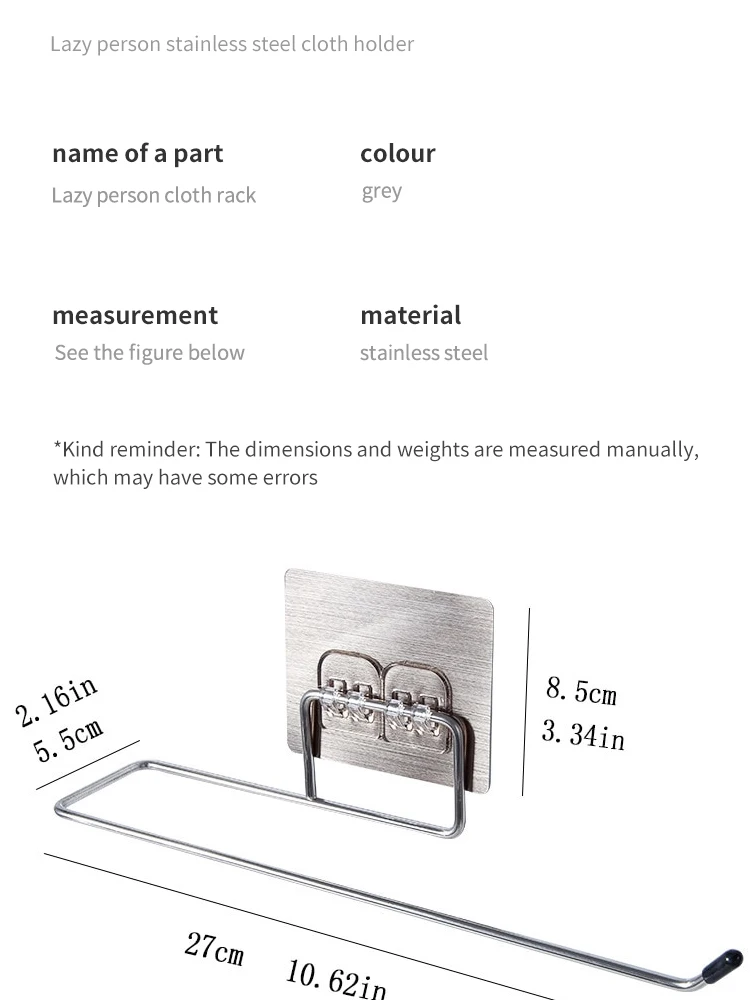 Lazy person stainless steel cloth holder

name of a part
Lazy person cloth rack

colour
grey

measurement
See the figure below

material
stainless steel

*Kind reminder: The dimensions and weights are measured manually, which may have some errors

2.16in
5.5cm

8.5cm
3.34in

27cm 10.62in